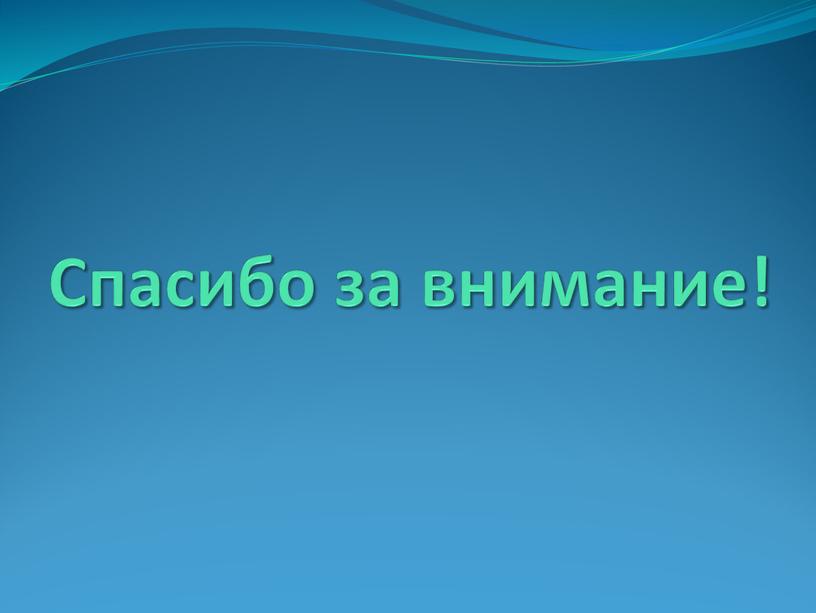 Спасибо за внимание!